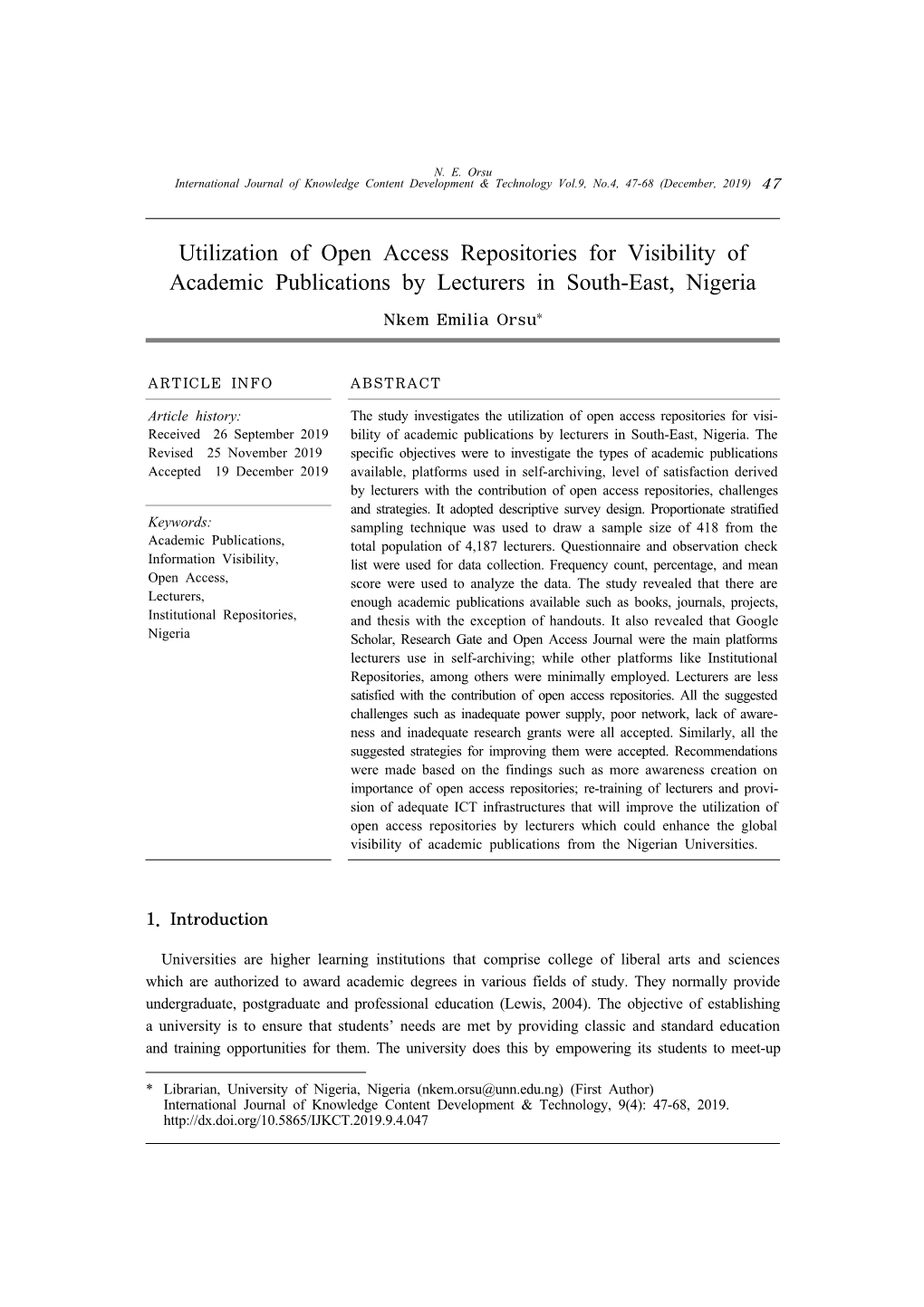 N. E. Orsu
International Journal of Knowledge Content Development & Technology Vol.9, No.4, 47-68 (December, 2019) 47

Utilization of Open Access Repositories for Visibility of Academic Publications by Lecturers in South-East, Nigeria

Nkem Emilia Orsu*

ARTICLE INFO

Article history:
Received 26 September 2019
Revised 25 November 2019
Accepted 19 December 2019

Keywords:
Academic Publications,
Information Visibility,
Open Access,
Lecturers,
Institutional Repositories,
Nigeria

ABSTRACT

The study investigates the utilization of open access repositories for visibility of academic publications by lecturers in South-East, Nigeria. The specific objectives were to investigate the types of academic publications available, platforms used in self-archiving, level of satisfaction derived by lecturers with the contribution of open access repositories, challenges and strategies. It adopted descriptive survey design. Proportionate stratified sampling technique was used to draw a sample size of 418 from the total population of 4,187 lecturers. Questionnaire and observation check list were used for data collection. Frequency count, percentage, and mean score were used to analyze the data. The study revealed that there are enough academic publications available such as books, journals, projects, and thesis with the exception of handouts. It also revealed that Google Scholar, Research Gate and Open Access Journal were the main platforms lecturers use in self-archiving; while other platforms like Institutional Repositories, among others were minimally employed. Lecturers are less satisfied with the contribution of open access repositories. All the suggested challenges such as inadequate power supply, poor network, lack of awareness and inadequate research grants were all accepted. Similarly, all the suggested strategies for improving them were accepted. Recommendations were made based on the findings such as more awareness creation on importance of open access repositories; re-training of lecturers and provision of adequate ICT infrastructures that will improve the utilization of open access repositories by lecturers which could enhance the global visibility of academic publications from the Nigerian Universities.

1. Introduction

Universities are higher learning institutions that comprise college of liberal arts and sciences which are authorized to award academic degrees in various fields of study. They normally provide undergraduate, postgraduate and professional education (Lewis, 2004). The objective of establishing a university is to ensure that students' needs are met by providing classic and standard education and training opportunities for them. The university does this by empowering its students to meet-up

* Librarian, University of Nigeria, Nigeria (nkem.orsu@unn.edu.ng) (First Author)
International Journal of Knowledge Content Development & Technology, 9(4): 47-68, 2019.
http://dx.doi.org/10.5865/IJKCT.2019.9.4.047